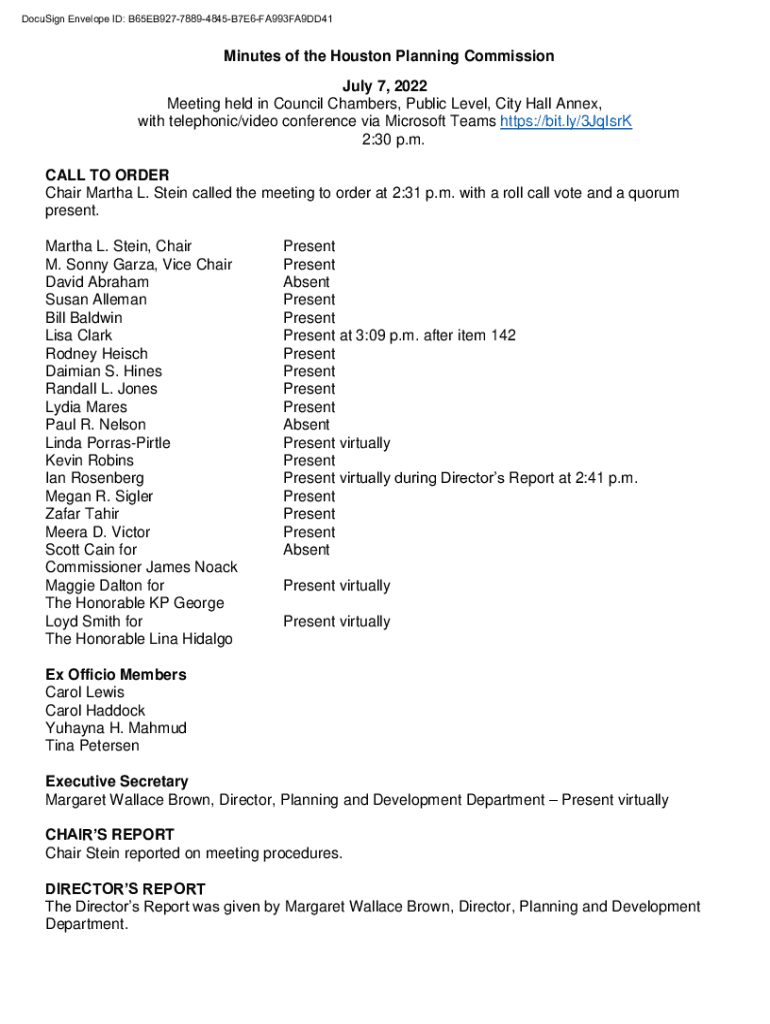 DocuSign Envelope ID: B65EB927-7889-4845-B7E6-FA993FA9DD41

Minutes of the Houston Planning Commission

July 7, 2022
Meeting held in Council Chambers, Public Level, City Hall Annex, with telephonic/video conference via Microsoft Teams https://bit.ly/3JqIsrK
2:30 p.m.

CALL TO ORDER
Chair Martha L. Stein called the meeting to order at 2:31 p.m. with a roll call vote and a quorum present.

| | |
|---|---|
| Martha L. Stein, Chair | Present |
| M. Sonny Garza, Vice Chair | Present |
| David Abraham | Absent |
| Susan Alleman | Present |
| Bill Baldwin | Present |
| Lisa Clark | Present at 3:09 p.m. after item 142 |
| Rodney Heisch | Present |
| Daimian S. Hines | Present |
| Randall L. Jones | Present |
| Lydia Mares | Present |
| Paul R. Nelson | Absent |
| Linda Porras-Pirtle | Present virtually |
| Kevin Robins | Present |
| Ian Rosenberg | Present virtually during Director's Report at 2:41 p.m. |
| Megan R. Sigler | Present |
| Zafar Tahir | Present |
| Meera D. Victor | Present |
| Scott Cain for Commissioner James Noack | Absent |
| Maggie Dalton for The Honorable KP George | Present virtually |
| Loyd Smith for The Honorable Lina Hidalgo | Present virtually |

Ex Officio Members
Carol Lewis
Carol Haddock
Yuhayna H. Mahmud
Tina Petersen

Executive Secretary
Margaret Wallace Brown, Director, Planning and Development Department – Present virtually

CHAIR'S REPORT
Chair Stein reported on meeting procedures.

DIRECTOR'S REPORT
The Director's Report was given by Margaret Wallace Brown, Director, Planning and Development Department.